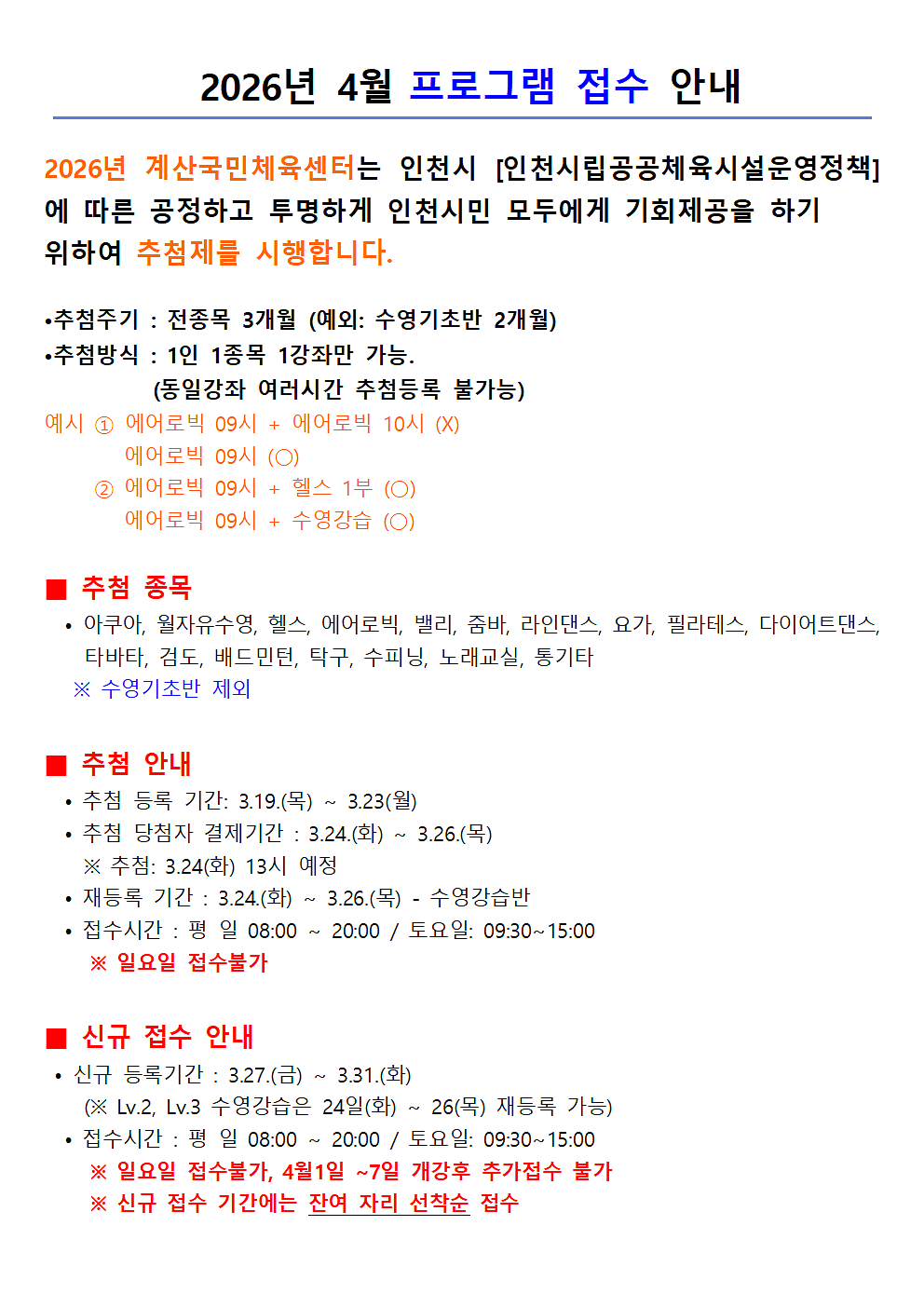 2026년 4월 프로그램 접수 안내

2026년 계산국민체육센터는 인천시 [인천시립공공체육시설운영정책]에 따른 공정하고 투명하게 인천시민 모두에게 기회제공을 하기 위하여 추첨제를 시행합니다.

•추첨주기 : 전종목 3개월 (예외: 수영기초반 2개월)
•추첨방식 : 1인 1종목 1강좌만 가능.
(동일강좌 여러시간 추첨등록 불가능)
예시 ① 에어로빅 09시 + 에어로빅 10시 (X)
에어로빅 09시 (○)
② 에어로빅 09시 + 헬스 1부 (○)
에어로빅 09시 + 수영강습 (○)

■ 추첨 종목
• 아쿠아, 월자유수영, 헬스, 에어로빅, 밸리, 줌바, 라인댄스, 요가, 필라테스, 다이어트댄스, 타바타, 검도, 배드민턴, 탁구, 수피닝, 노래교실, 통기타
※ 수영기초반 제외

■ 추첨 안내
• 추첨 등록 기간: 3.19.(목) ~ 3.23(월)
• 추첨 당첨자 결제기간 : 3.24.(화) ~ 3.26.(목)
※ 추첨: 3.24(화) 13시 예정
• 재등록 기간 : 3.24.(화) ~ 3.26.(목) - 수영강습반
• 접수시간 : 평 일 08:00 ~ 20:00 / 토요일: 09:30~15:00
※ 일요일 접수불가

■ 신규 접수 안내
• 신규 등록기간 : 3.27.(금) ~ 3.31.(화)
(※ Lv.2, Lv.3 수영강습은 24일(화) ~ 26(목) 재등록 가능)
• 접수시간 : 평 일 08:00 ~ 20:00 / 토요일: 09:30~15:00
※ 일요일 접수불가, 4월1일 ~7일 개강후 추가접수 불가
※ 신규 접수 기간에는 잔여 자리 선착순 접수